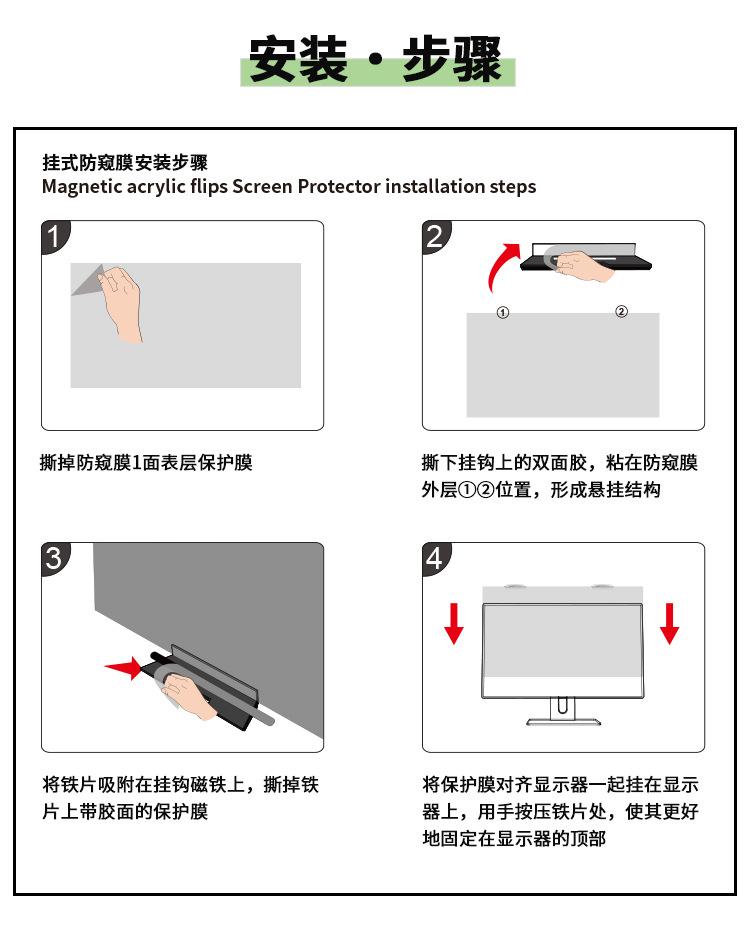 安装·步骤

挂式防窥膜安装步骤
Magnetic acrylic flips Screen Protector installation steps

1

撕掉防窥膜1面表层保护膜

2

①

②

撕下挂钩上的双面胶，粘在防窥膜外层①②位置，形成悬挂结构

3

将铁片吸附在挂钩磁铁上，撕掉铁片上带胶面的保护膜

4

将保护膜对齐显示器一起挂在显示器上，用手按压铁片处，使其更好地固定在显示器的顶部